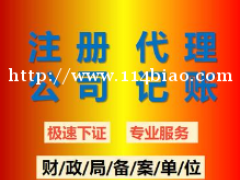 注册 代理
http://www.114biao.com
公司 记账

极速下证 专业服务

财/政/局/备/案/单/位